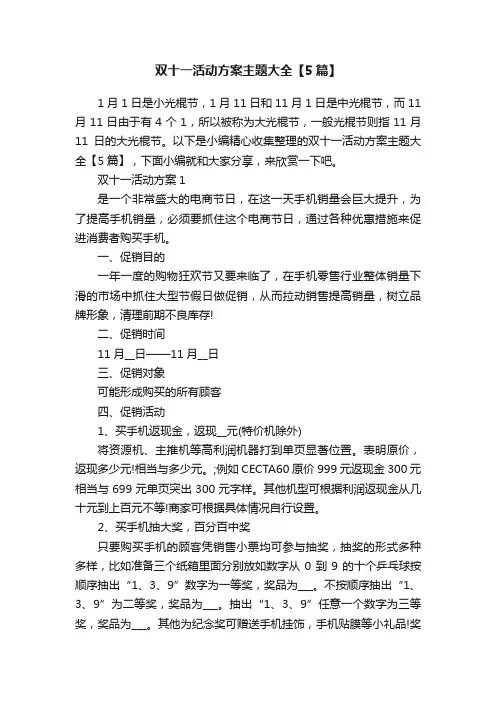 双十一活动方案主题大全【5篇】

1月1日是小光棍节，1月11日和11月1日是中光棍节，而11月11日由于有4个1，所以被称为大光棍节，一般光棍节则指11月11日的大光棍节。以下是小编精心收集整理的双十一活动方案主题大全【5篇】，下面小编就和大家分享，来欣赏一下吧。

双十一活动方案1

是一个非常盛大的电商节日，在这一天手机销量会巨大提升，为了提高手机销量，必须要抓住这个电商节日，通过各种优惠措施来促进消费者购买手机。

一、促销目的

一年一度的购物狂欢节又要来临了，在手机零售行业整体销量下滑的市场中抓住大型节假日做促销，从而拉动销售提高销量，树立品牌形象，清理前期不良库存!

二、促销时间

11月__日——11月__日

三、促销对象

可能形成购买的所有顾客

四、促销活动

1、买手机返现金，返现__元(特价机除外)

将资源机、主推机等高利润机器打到单页显著位置。表明原价，返现多少元!相当与多少元。;例如CECTA60原价999元返现金300元相当与699元单页突出300元字样。其他机型可根据利润返现金从几十元到上百元不等!商家可根据具体情况自行设置。

2、买手机抽大奖，百分百中奖

只要购买手机的顾客凭销售小票均可参与抽奖，抽奖的形式多种多样，比如准备三个纸箱里面分别放如数字从0到9的十个乒乓球按顺序抽出“1、3、9”数字为一等奖，奖品为___。不按顺序抽出“1、3、9”为二等奖，奖品为___。抽出“1、3、9”任意一个数字为三等奖，奖品为___。其他为纪念奖可赠送手机挂饰，手机贴膜等小礼品!奖